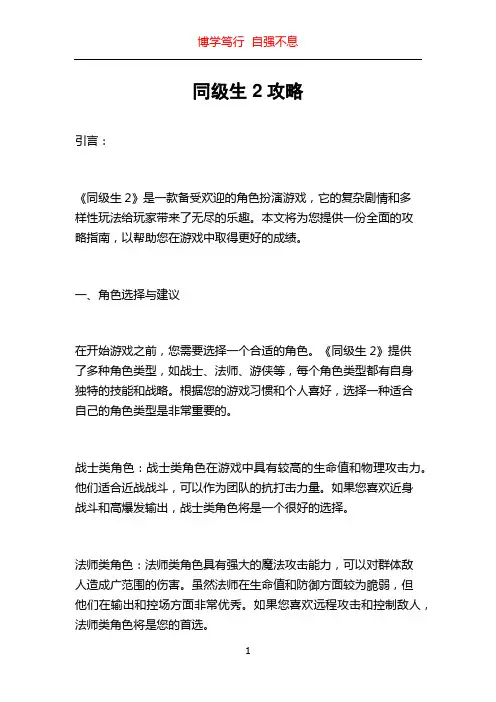 博学笃行 自强不息

同级生 2 攻略

引言：

《同级生 2》是一款备受欢迎的角色扮演游戏，它的复杂剧情和多样性玩法给玩家带来了无尽的乐趣。本文将为您提供一份全面的攻略指南，以帮助您在游戏中取得更好的成绩。

一、角色选择与建议

在开始游戏之前，您需要选择一个合适的角色。《同级生 2》提供了多种角色类型，如战士、法师、游侠等，每个角色类型都有自身独特的技能和战略。根据您的游戏习惯和个人喜好，选择一种适合自己的角色类型是非常重要的。

战士类角色：战士类角色在游戏中具有较高的生命值和物理攻击力。他们适合近战战斗，可以作为团队的抗打击力量。如果您喜欢近身战斗和高爆发输出，战士类角色将是一个很好的选择。

法师类角色：法师类角色具有强大的魔法攻击能力，可以对群体敌人造成广范围的伤害。虽然法师在生命值和防御方面较为脆弱，但他们在输出和控场方面非常优秀。如果您喜欢远程攻击和控制敌人，法师类角色将是您的首选。

1